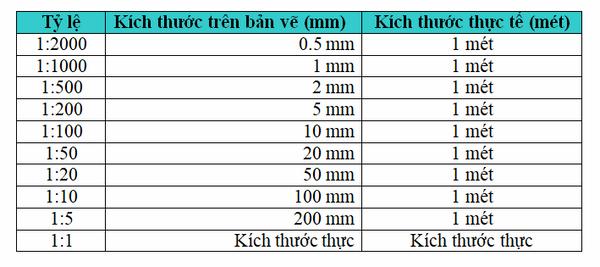 | Tỷ lệ | Kích thước trên bản vẽ (mm) | Kích thước thực tế (mét) |
|---|---|---|
| 1:2000 | 0.5 mm | 1 mét |
| 1:1000 | 1 mm | 1 mét |
| 1:500 | 2 mm | 1 mét |
| 1:200 | 5 mm | 1 mét |
| 1:100 | 10 mm | 1 mét |
| 1:50 | 20 mm | 1 mét |
| 1:20 | 50 mm | 1 mét |
| 1:10 | 100 mm | 1 mét |
| 1:5 | 200 mm | 1 mét |
| 1:1 | Kích thước thực | Kích thước thực |